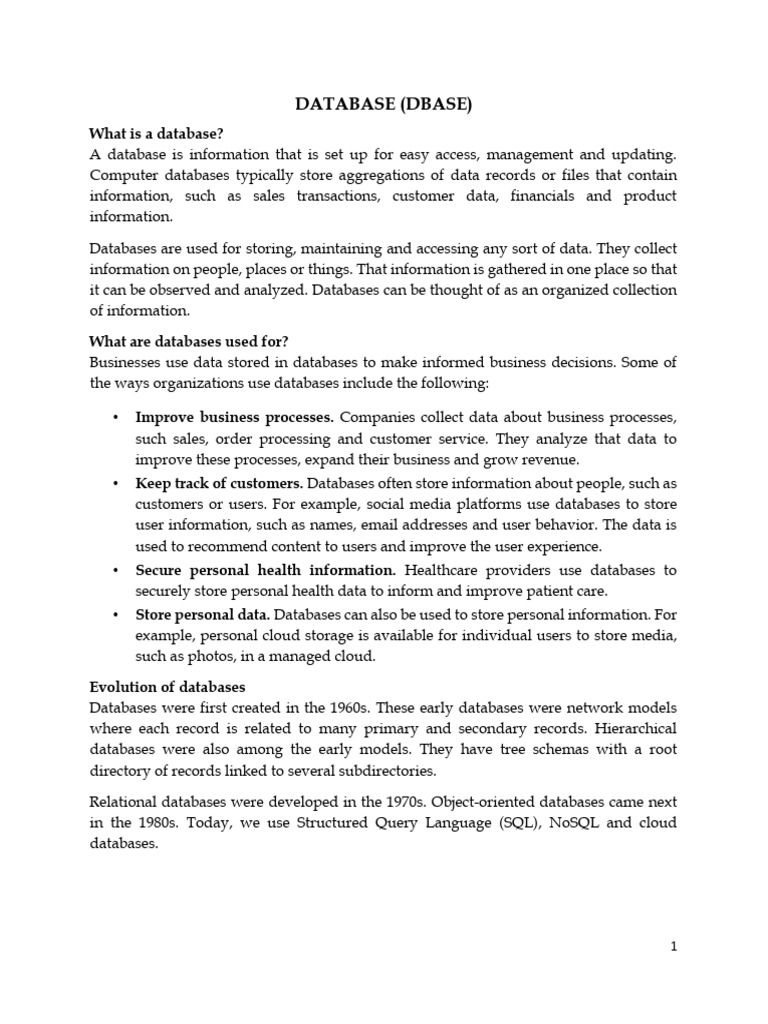 DATABASE (DBASE)

What is a database?
A database is information that is set up for easy access, management and updating. Computer databases typically store aggregations of data records or files that contain information, such as sales transactions, customer data, financials and product information.

Databases are used for storing, maintaining and accessing any sort of data. They collect information on people, places or things. That information is gathered in one place so that it can be observed and analyzed. Databases can be thought of as an organized collection of information.

What are databases used for?
Businesses use data stored in databases to make informed business decisions. Some of the ways organizations use databases include the following:

• Improve business processes. Companies collect data about business processes, such sales, order processing and customer service. They analyze that data to improve these processes, expand their business and grow revenue.
• Keep track of customers. Databases often store information about people, such as customers or users. For example, social media platforms use databases to store user information, such as names, email addresses and user behavior. The data is used to recommend content to users and improve the user experience.
• Secure personal health information. Healthcare providers use databases to securely store personal health data to inform and improve patient care.
• Store personal data. Databases can also be used to store personal information. For example, personal cloud storage is available for individual users to store media, such as photos, in a managed cloud.

Evolution of databases
Databases were first created in the 1960s. These early databases were network models where each record is related to many primary and secondary records. Hierarchical databases were also among the early models. They have tree schemas with a root directory of records linked to several subdirectories.

Relational databases were developed in the 1970s. Object-oriented databases came next in the 1980s. Today, we use Structured Query Language (SQL), NoSQL and cloud databases.

1